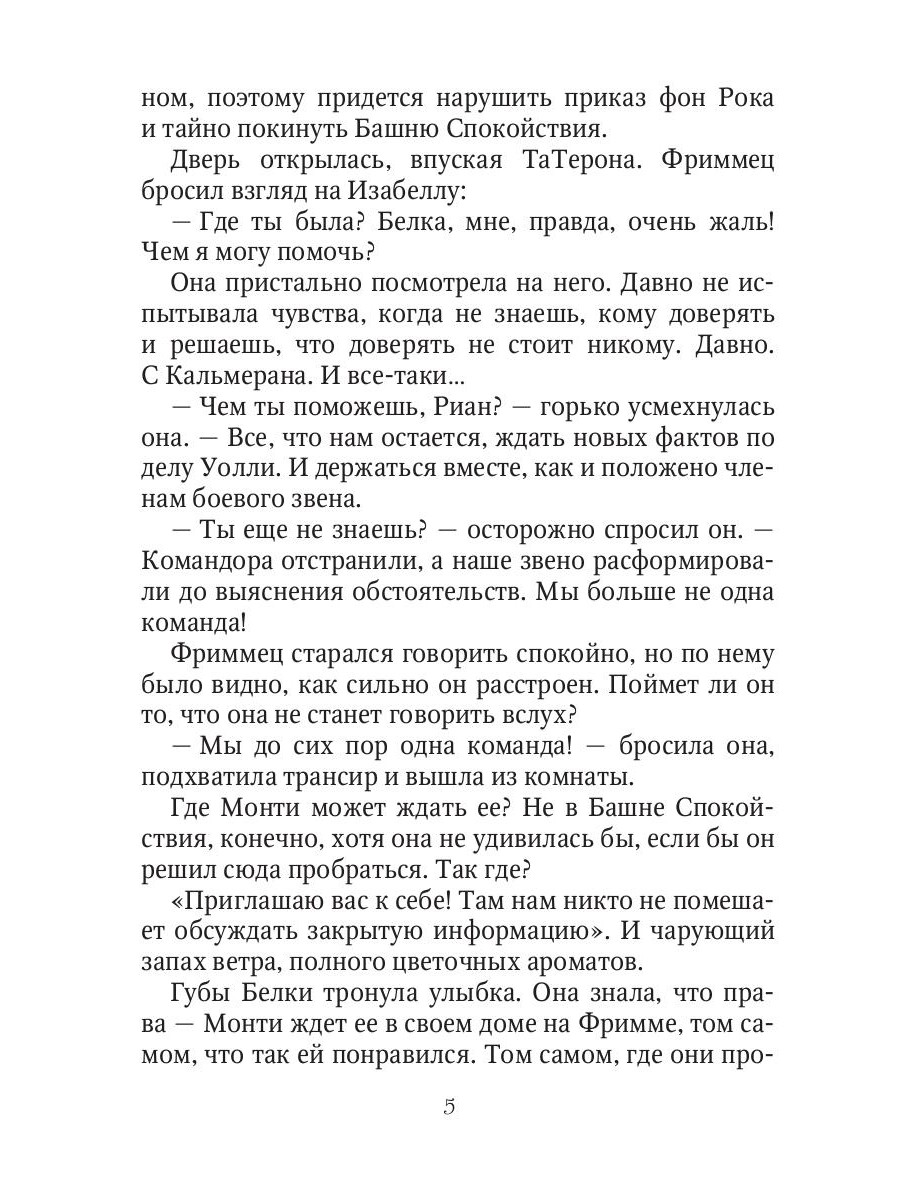 ном, поэтому придется нарушить приказ фон Рока и тайно покинуть Башню Спокойствия.

Дверь открылась, впуская ТаТерона. Фриммец бросил взгляд на Изабеллу:

— Где ты была? Белка, мне, правда, очень жаль! Чем я могу помочь?

Она пристально посмотрела на него. Давно не испытывала чувства, когда не знаешь, кому доверять и решаешь, что доверять не стоит никому. Давно. С Кальмерана. И все-таки...

— Чем ты поможешь, Риан? — горько усмехнулась она. — Все, что нам остается, ждать новых фактов по делу Уолли. И держаться вместе, как и положено членам боевого звена.

— Ты еще не знаешь? — осторожно спросил он. — Командора отстранили, а наше звено расформировали до выяснения обстоятельств. Мы больше не одна команда!

Фриммец старался говорить спокойно, но по нему было видно, как сильно он расстроен. Поймет ли он то, что она не станет говорить вслух?

— Мы до сих пор одна команда! — бросила она, подхватила трансир и вышла из комнаты.

Где Монти может ждать ее? Не в Башне Спокойствия, конечно, хотя она не удивилась бы, если бы он решил сюда пробраться. Так где?

«Приглашаю вас к себе! Там нам никто не помешает обсуждать закрытую информацию». И чарующий запах ветра, полного цветочных ароматов.

Губы Белки тронула улыбка. Она знала, что права — Монти ждет ее в своем доме на Фримме, том самом, что так ей понравился. Том самом, где они про-

5